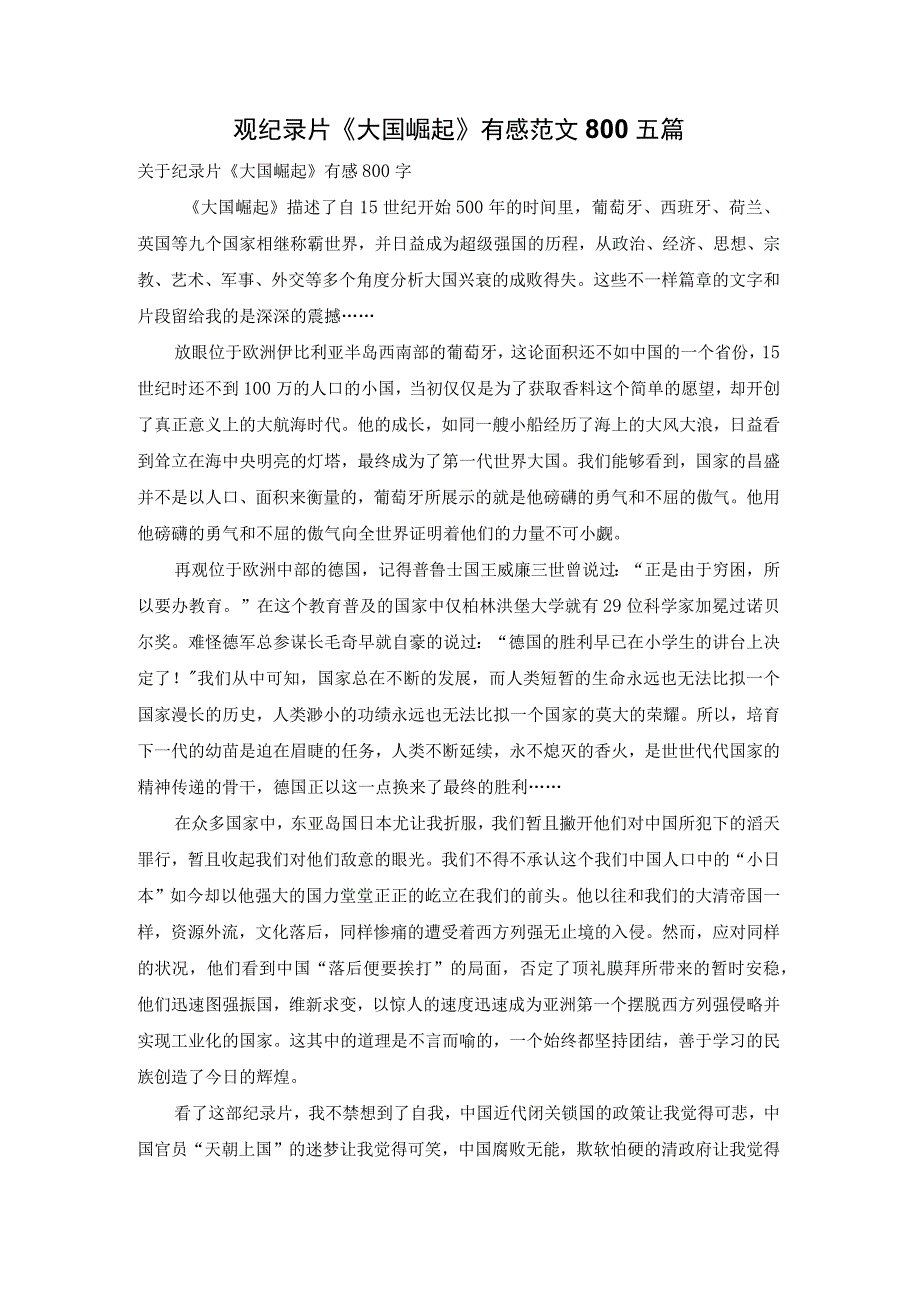 观纪录片《大国崛起》有感范文800五篇

关于纪录片《大国崛起》有感800字

《大国崛起》描述了自15世纪开始500年的时间里，葡萄牙、西班牙、荷兰、英国等九个国家相继称霸世界，并日益成为超级强国的历程，从政治、经济、思想、宗教、艺术、军事、外交等多个角度分析大国兴衰的成败得失。这些不一样篇章的文字和片段留给我的是深深的震撼……

放眼位于欧洲伊比利亚半岛西南部的葡萄牙，这论面积还不如中国的一个省份，15世纪时还不到100万的人口的小国，当初仅仅是为了获取香料这个简单的愿望，却开创了真正意义上的大航海时代。他的成长，如同一艘小船经历了海上的大风大浪，日益看到耸立在海中央明亮的灯塔，最终成为了第一代世界大国。我们能够看到，国家的昌盛并不是以人口、面积来衡量的，葡萄牙所展示的就是他磅礴的勇气和不屈的傲气。他用他磅礴的勇气和不屈的傲气向全世界证明着他们的力量不可小觑。

再观位于欧洲中部的德国，记得普鲁士国王威廉三世曾说过：“正是由于穷困，所以要办教育。”在这个教育普及的国家中仅柏林洪堡大学就有29位科学家加冕过诺贝尔奖。难怪德军总参谋长毛奇早就自豪的说过：“德国的胜利早已在小学生的讲台上决定了！"我们从中可知，国家总在不断的发展，而人类短暂的生命永远也无法比拟一个国家漫长的历史，人类渺小的功绩永远也无法比拟一个国家的莫大的荣耀。所以，培育下一代的幼苗是迫在眉睫的任务，人类不断延续，永不熄灭的香火，是世世代代国家的精神传递的骨干，德国正以这一点换来了最终的胜利……

在众多国家中，东亚岛国日本尤让我折服，我们暂且撇开他们对中国所犯下的滔天罪行，暂且收起我们对他们敌意的眼光。我们不得不承认这个我们中国人口中的“小日本”如今却以他强大的国力堂堂正正的屹立在我们的前头。他以往和我们的大清帝国一样，资源外流，文化落后，同样惨痛的遭受着西方列强无止境的入侵。然而，应对同样的状况，他们看到中国“落后便要挨打”的局面，否定了顶礼膜拜所带来的暂时安稳，他们迅速图强振国，维新求变，以惊人的速度迅速成为亚洲第一个摆脱西方列强侵略并实现工业化的国家。这其中的道理是不言而喻的，一个始终都坚持团结，善于学习的民族创造了今日的辉煌。

看了这部纪录片，我不禁想到了自我，中国近代闭关锁国的政策让我觉得可悲，中国官员“天朝上国”的迷梦让我觉得可笑，中国腐败无能，欺软怕硬的清政府让我觉得